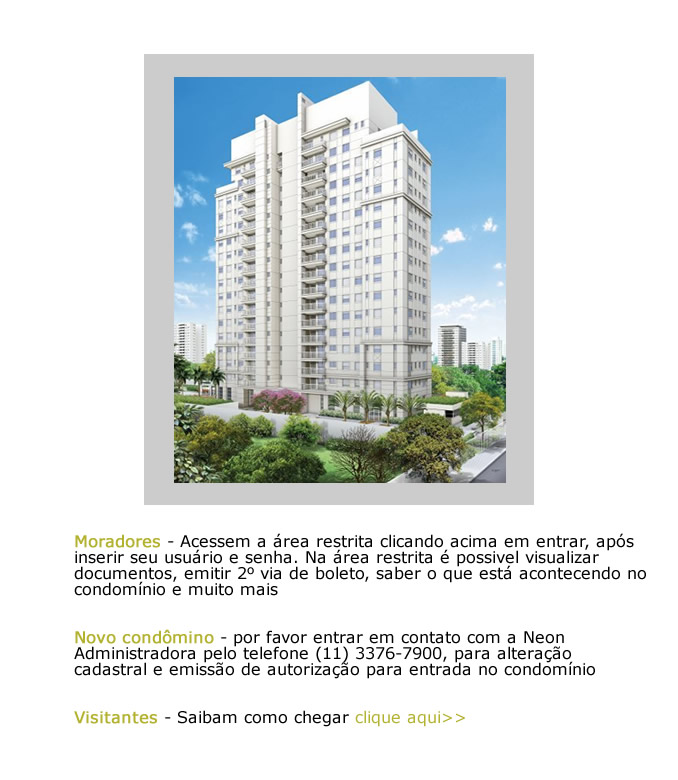 Moradores - Acessem a área restrita clicando acima em entrar, após inserir seu usuário e senha. Na área restrita é possivel visualizar documentos, emitir 2º via de boleto, saber o que está acontecendo no condomínio e muito mais

Novo condômino - por favor entrar em contato com a Neon Administradora pelo telefone (11) 3376-7900, para alteração cadastral e emissão de autorização para entrada no condomínio

Visitantes - Saibam como chegar clique aqui>>